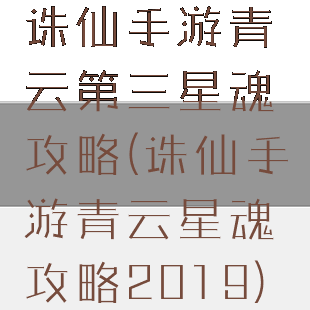 诛仙手游青云第三星魂攻略(诛仙手游青云星魂攻略2019)